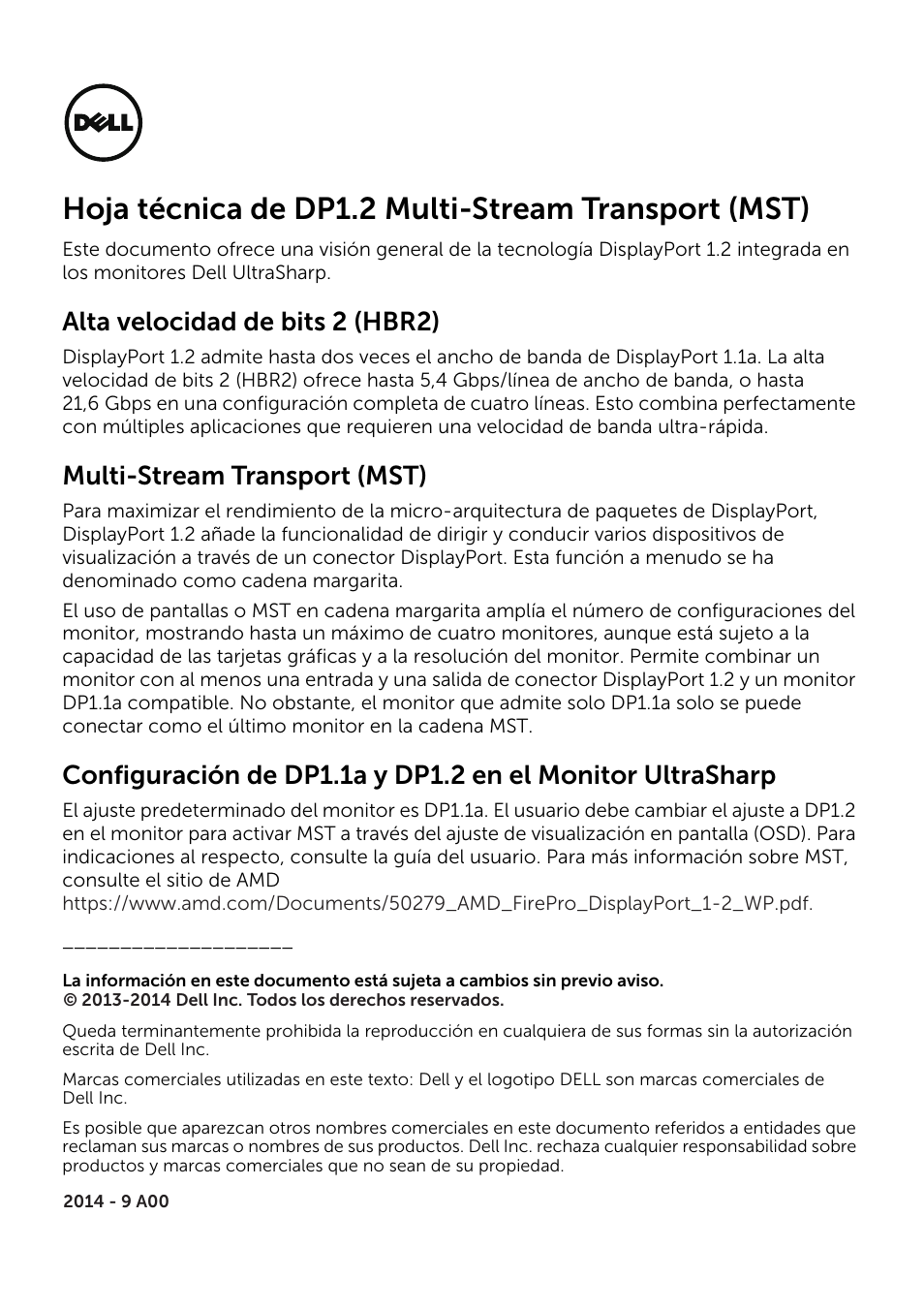 DELL

Hoja técnica de DP1.2 Multi-Stream Transport (MST)

Este documento ofrece una visión general de la tecnología DisplayPort 1.2 integrada en los monitores Dell UltraSharp.

Alta velocidad de bits 2 (HBR2)

DisplayPort 1.2 admite hasta dos veces el ancho de banda de DisplayPort 1.1a. La alta velocidad de bits 2 (HBR2) ofrece hasta 5,4 Gbps/línea de ancho de banda, o hasta 21,6 Gbps en una configuración completa de cuatro líneas. Esto combina perfectamente con múltiples aplicaciones que requieren una velocidad de banda ultra-rápida.

Multi-Stream Transport (MST)

Para maximizar el rendimiento de la micro-arquitectura de paquetes de DisplayPort, DisplayPort 1.2 añade la funcionalidad de dirigir y conducir varios dispositivos de visualización a través de un conector DisplayPort. Esta función a menudo se ha denominado como cadena margarita.

El uso de pantallas o MST en cadena margarita amplía el número de configuraciones del monitor, mostrando hasta un máximo de cuatro monitores, aunque está sujeto a la capacidad de las tarjetas gráficas y a la resolución del monitor. Permite combinar un monitor con al menos una entrada y una salida de conector DisplayPort 1.2 y un monitor DP1.1a compatible. No obstante, el monitor que admite solo DP1.1a solo se puede conectar como el último monitor en la cadena MST.

Configuración de DP1.1a y DP1.2 en el Monitor UltraSharp

El ajuste predeterminado del monitor es DP1.1a. El usuario debe cambiar el ajuste a DP1.2 en el monitor para activar MST a través del ajuste de visualización en pantalla (OSD). Para indicaciones al respecto, consulte la guía del usuario. Para más información sobre MST, consulte el sitio de AMD https://www.amd.com/Documents/50279_AMD_FirePro_DisplayPort_1-2_WP.pdf.

____________________

La información en este documento está sujeta a cambios sin previo aviso.
© 2013-2014 Dell Inc. Todos los derechos reservados.

Queda terminantemente prohibida la reproducción en cualquiera de sus formas sin la autorización escrita de Dell Inc.

Marcas comerciales utilizadas en este texto: Dell y el logotipo DELL son marcas comerciales de Dell Inc.

Es posible que aparezcan otros nombres comerciales en este documento referidos a entidades que reclaman sus marcas o nombres de sus productos. Dell Inc. rechaza cualquier responsabilidad sobre productos y marcas comerciales que no sean de su propiedad.

2014 - 9 A00